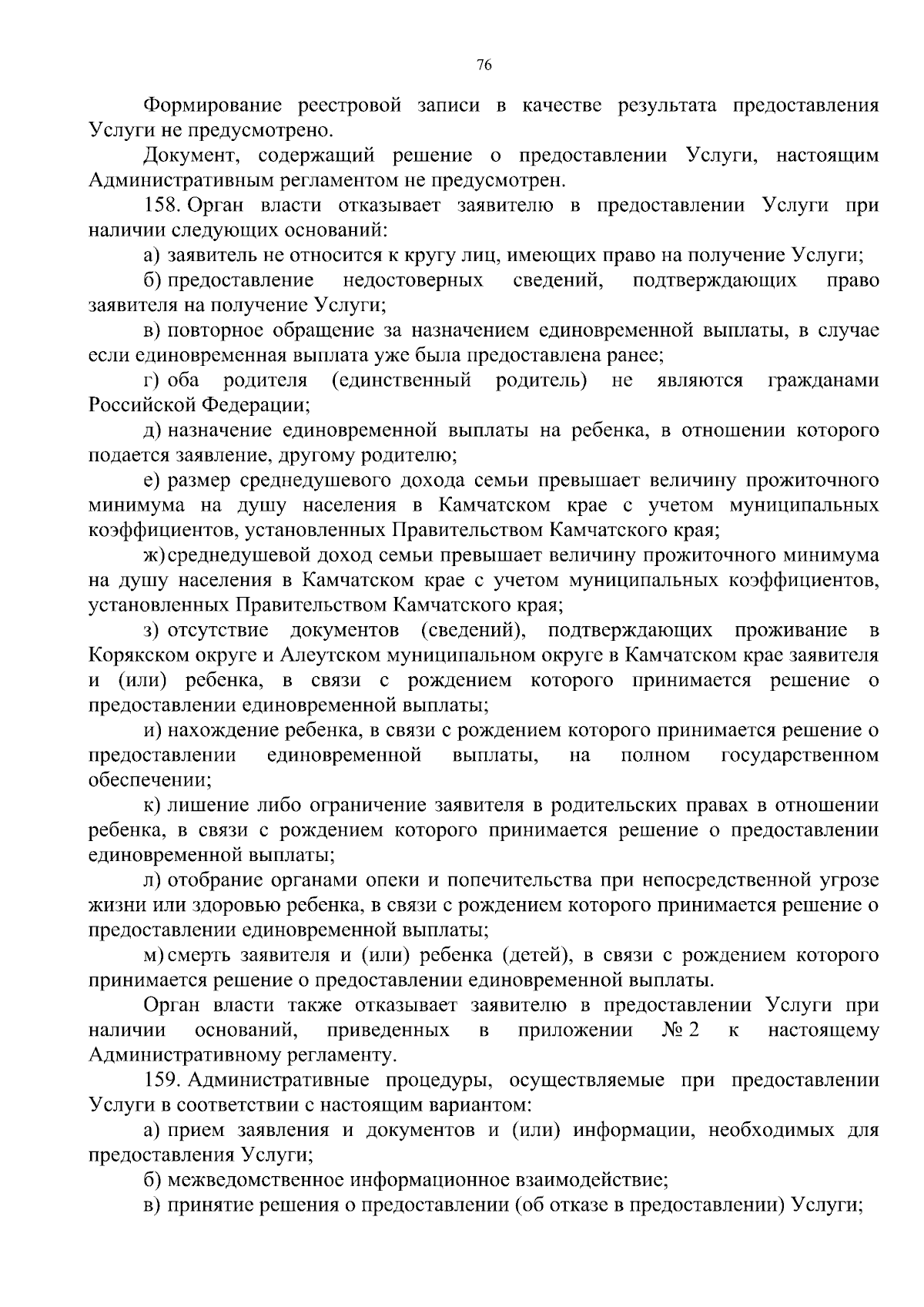 76

Формирование реестровой записи в качестве результата предоставления Услуги не предусмотрено.

Документ, содержащий решение о предоставлении Услуги, настоящим Административным регламентом не предусмотрен.

158. Орган власти отказывает заявителю в предоставлении Услуги при наличии следующих оснований:

а) заявитель не относится к кругу лиц, имеющих право на получение Услуги;

б) предоставление недостоверных сведений, подтверждающих право заявителя на получение Услуги;

в) повторное обращение за назначением единовременной выплаты, в случае если единовременная выплата уже была предоставлена ранее;

г) оба родителя (единственный родитель) не являются гражданами Российской Федерации;

д) назначение единовременной выплаты на ребенка, в отношении которого подается заявление, другому родителю;

е) размер среднедушевого дохода семьи превышает величину прожиточного минимума на душу населения в Камчатском крае с учетом муниципальных коэффициентов, установленных Правительством Камчатского края;

ж) среднедушевой доход семьи превышает величину прожиточного минимума на душу населения в Камчатском крае с учетом муниципальных коэффициентов, установленных Правительством Камчатского края;

з) отсутствие документов (сведений), подтверждающих проживание в Корякском округе и Алеутском муниципальном округе в Камчатском крае заявителя и (или) ребенка, в связи с рождением которого принимается решение о предоставлении единовременной выплаты;

и) нахождение ребенка, в связи с рождением которого принимается решение о предоставлении единовременной выплаты, на полном государственном обеспечении;

к) лишение либо ограничение заявителя в родительских правах в отношении ребенка, в связи с рождением которого принимается решение о предоставлении единовременной выплаты;

л) отобрание органами опеки и попечительства при непосредственной угрозе жизни или здоровью ребенка, в связи с рождением которого принимается решение о предоставлении единовременной выплаты;

м) смерть заявителя и (или) ребенка (детей), в связи с рождением которого принимается решение о предоставлении единовременной выплаты.

Орган власти также отказывает заявителю в предоставлении Услуги при наличии оснований, приведенных в приложении № 2 к настоящему Административному регламенту.

159. Административные процедуры, осуществляемые при предоставлении Услуги в соответствии с настоящим вариантом:

а) прием заявления и документов и (или) информации, необходимых для предоставления Услуги;

б) межведомственное информационное взаимодействие;

в) принятие решения о предоставлении (об отказе в предоставлении) Услуги;